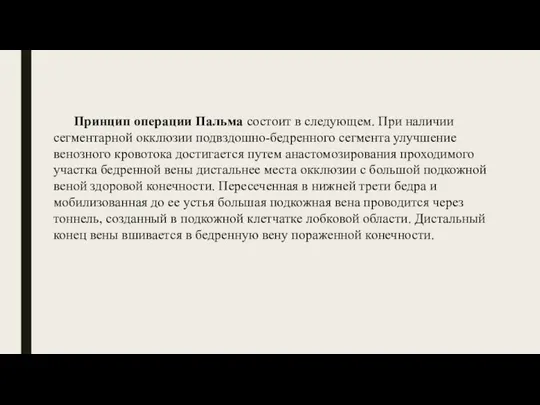 Принцип операции Пальма состоит в следующем. При наличии сегментарной окклюзии подвздошно-бедренного сегмента улучшение венозного кровотока достигается путем анастомозирования проходимого участка бедренной вены дистальнее места окклюзии с большой подкожной веной здоровой конечности. Пересеченная в нижней трети бедра и мобилизованная до ее устья большая подкожная вена проводится через тоннель, созданный в подкожной клетчатке лобковой области. Дистальный конец вены вшивается в бедренную вену пораженной конечности.